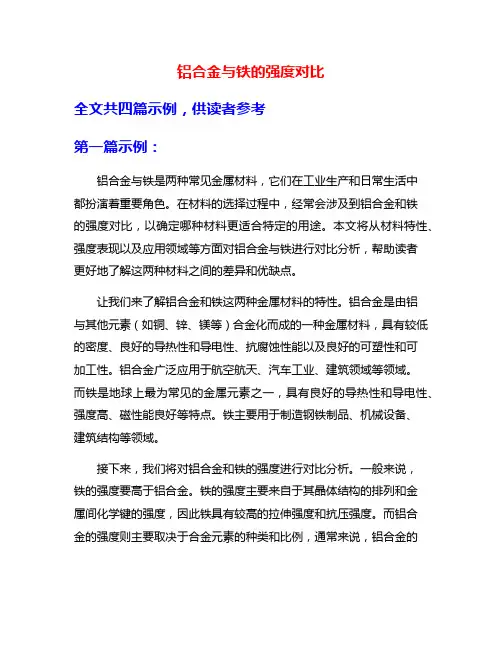 铝合金与铁的强度对比

全文共四篇示例，供读者参考

第一篇示例：

铝合金与铁是两种常见金属材料，它们在工业生产和日常生活中都扮演着重要角色。在材料的选择过程中，经常会涉及到铝合金和铁的强度对比，以确定哪种材料更适合特定的用途。本文将从材料特性、强度表现以及应用领域等方面对铝合金与铁进行对比分析，帮助读者更好地了解这两种材料之间的差异和优缺点。

让我们来了解铝合金和铁这两种金属材料的特性。铝合金是由铝与其他元素（如铜、锌、镁等）合金化而成的一种金属材料，具有较低的密度、良好的导热性和导电性、抗腐蚀性能以及良好的可塑性和可加工性。铝合金广泛应用于航空航天、汽车工业、建筑领域等领域。而铁是地球上最为常见的金属元素之一，具有良好的导热性和导电性、强度高、磁性能良好等特点。铁主要用于制造钢铁制品、机械设备、建筑结构等领域。

接下来，我们将对铝合金和铁的强度进行对比分析。一般来说，铁的强度要高于铝合金。铁的强度主要来自于其晶体结构的排列和金属间化学键的强度，因此铁具有较高的拉伸强度和抗压强度。而铝合金的强度则主要取决于合金元素的种类和比例，通常来说，铝合金的